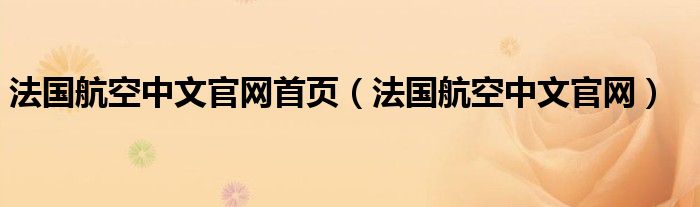 法国航空中文官网首页（法国航空中文官网）